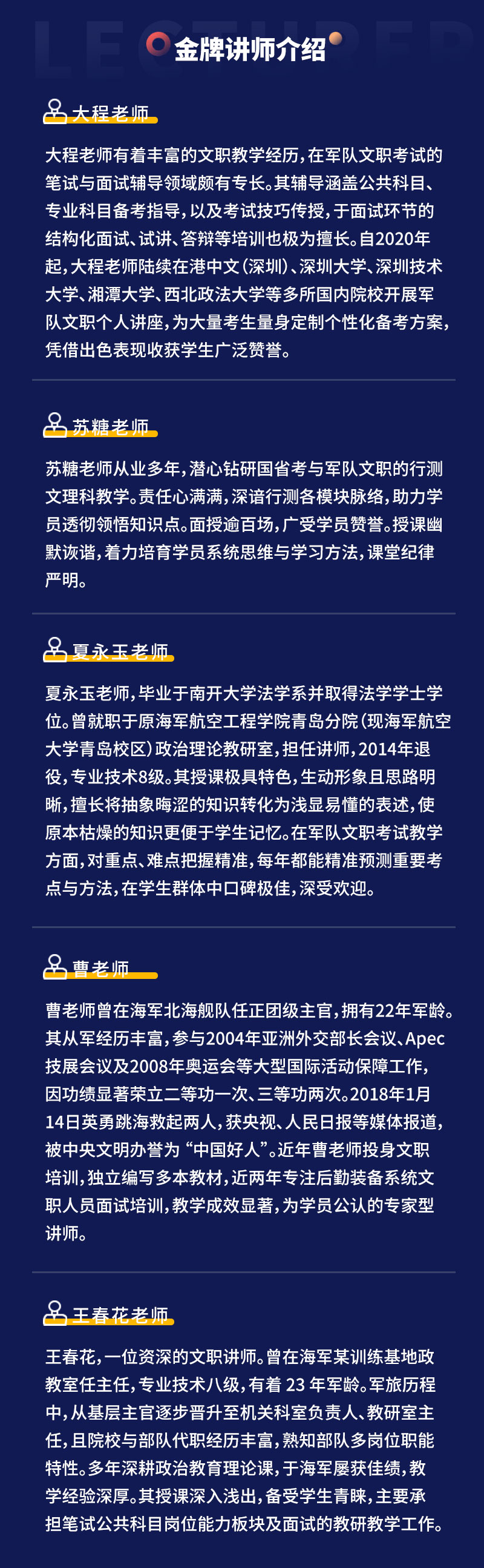 LECTURER

金牌讲师介绍

大程老师

大程老师有着丰富的文职教学经历，在军队文职考试的笔试与面试辅导领域颇有专长。其辅导涵盖公共科目、专业科目备考指导，以及考试技巧传授，于面试环节的结构化面试、试讲、答辩等培训也极为擅长。自2020年起，大程老师陆续在港中文（深圳）、深圳大学、深圳技术大学、湘潭大学、西北政法大学等多所国内院校开展军队文职个人讲座，为大量考生量身定制个性化备考方案，凭借出色表现收获学生广泛赞誉。

苏糖老师

苏糖老师从业多年，潜心钻研国省考与军队文职的行测文理科教学。责任心满满，深谙行测各模块脉络，助力学员透彻领悟知识点。面授逾百场，广受学员赞誉。授课幽默诙谐，着力培育学员系统思维与学习方法，课堂纪律严明。

夏永玉老师

夏永玉老师，毕业于南开大学法学系并取得法学学士学位。曾就职于原海军航空工程学院青岛分院（现海军航空大学青岛校区）政治理论教研室，担任讲师，2014年退役，专业技术8级。其授课极具特色，生动形象且思路明晰，擅长将抽象晦涩的知识转化为浅显易懂的表述，使原本枯燥的知识更便于学生记忆。在军队文职考试教学方面，对重点、难点把握精准，每年都能精准预测重要考点与方法，在学生群体中口碑极佳，深受欢迎。

曹老师

曹老师曾在海军北海舰队任正团级主官，拥有22年军龄。其从军经历丰富，参与2004年亚洲外交部长会议、Apec技展会议及2008年奥运会等大型国际活动保障工作，因功绩显著荣立二等功一次、三等功两次。2018年1月14日英勇跳海救起两人，获央视、人民日报等媒体报道，被中央文明办誉为“中国好人”。近年曹老师投身文职培训，独立编写多本教材，近两年专注后勤装备系统文职人员面试培训，教学成效显著，为学员公认的专家型讲师。

王春花老师

王春花，一位资深的文职讲师。曾在海军某训练基地政教室任主任，专业技术八级，有着 23 年军龄。军旅历程中，从基层主官逐步晋升至机关科室负责人、教研室主任，且院校与部队代职经历丰富，熟知部队多岗位职能特性。多年深耕政治教育理论课，于海军屡获佳绩，教学经验深厚。其授课深入浅出，备受学生青睐，主要承担笔试公共科目岗位能力板块及面试的教研教学工作。